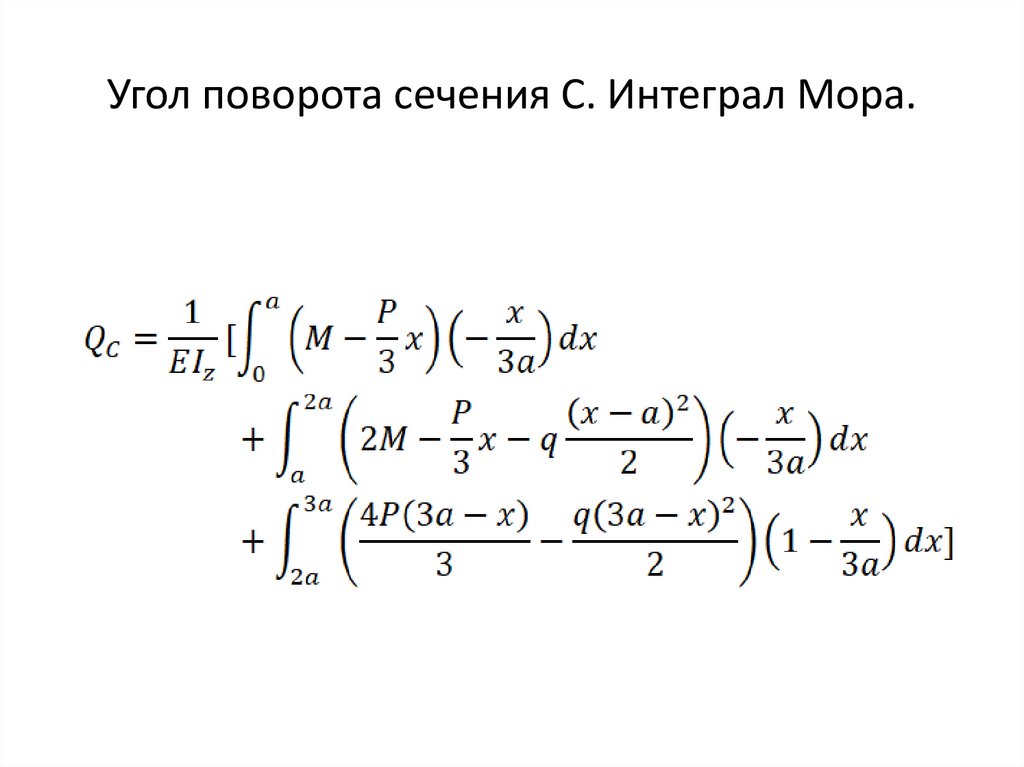 Угол поворота сечения С. Интеграл Мора.

$Q_C = \frac{1}{EI_z}[\int_0^a \left(M - \frac{P}{3}x\right)\left(-\frac{x}{3a}\right)dx$

$+ \int_a^{2a} \left(2M - \frac{P}{3}x - q\frac{(x-a)^2}{2}\right)\left(-\frac{x}{3a}\right)dx$

$+ \int_{2a}^{3a} \left(\frac{4P(3a-x)}{3} - \frac{q(3a-x)^2}{2}\right)\left(1 - \frac{x}{3a}\right)dx]$